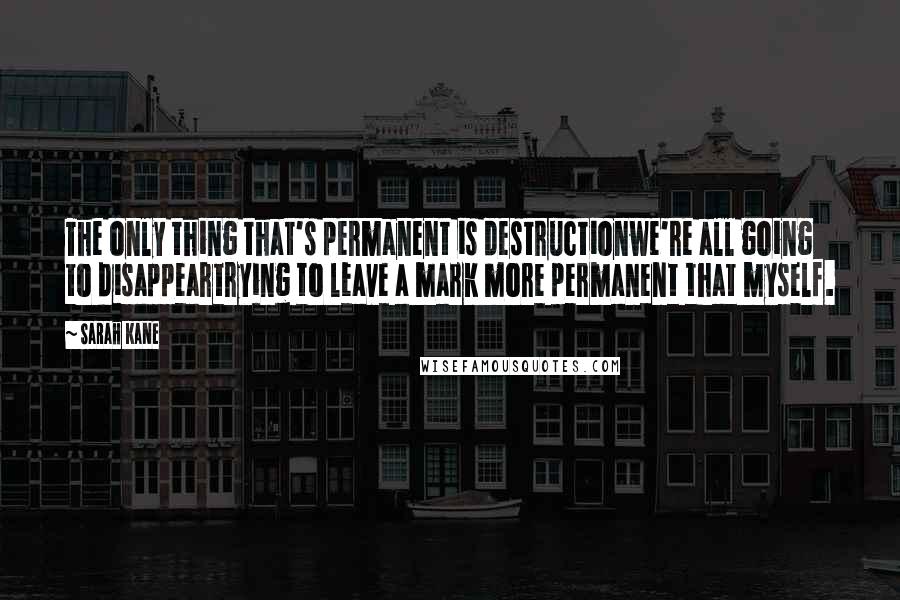 THE ONLY THING THAT'S PERMANENT IS DESTRUCTIONWE'RE ALL GOING TO DISAPPEARTRYING TO LEAVE A MARK MORE PERMANENT THAT MYSELF.

~ SARAH KANE

WISEFAMOUSQUOTES.COM